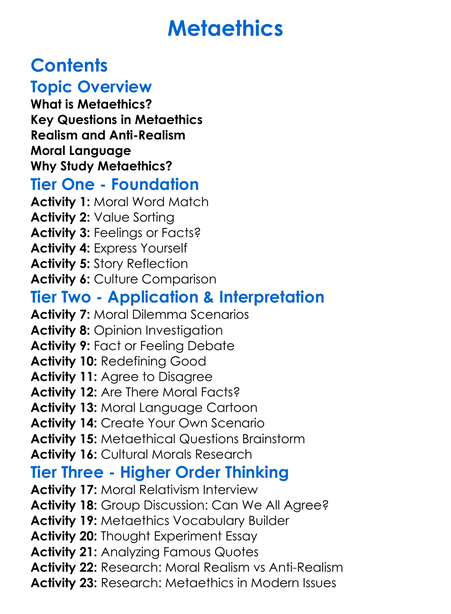 Metaethics

Contents

Topic Overview

What is Metaethics?
Key Questions in Metaethics
Realism and Anti-Realism
Moral Language
Why Study Metaethics?

Tier One - Foundation

Activity 1: Moral Word Match
Activity 2: Value Sorting
Activity 3: Feelings or Facts?
Activity 4: Express Yourself
Activity 5: Story Reflection
Activity 6: Culture Comparison

Tier Two - Application & Interpretation

Activity 7: Moral Dilemma Scenarios
Activity 8: Opinion Investigation
Activity 9: Fact or Feeling Debate
Activity 10: Redefining Good
Activity 11: Agree to Disagree
Activity 12: Are There Moral Facts?
Activity 13: Moral Language Cartoon
Activity 14: Create Your Own Scenario
Activity 15: Metaethical Questions Brainstorm
Activity 16: Cultural Morals Research

Tier Three - Higher Order Thinking

Activity 17: Moral Relativism Interview
Activity 18: Group Discussion: Can We All Agree?
Activity 19: Metaethics Vocabulary Builder
Activity 20: Thought Experiment Essay
Activity 21: Analyzing Famous Quotes
Activity 22: Research: Moral Realism vs Anti-Realism
Activity 23: Research: Metaethics in Modern Issues